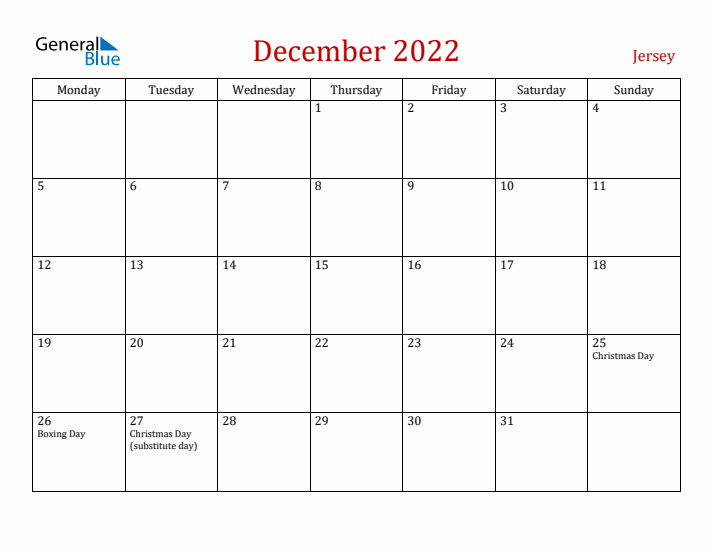 General Blue

December 2022

Jersey

| Monday | Tuesday | Wednesday | Thursday | Friday | Saturday | Sunday |
|---|---|---|---|---|---|---|
| | | | 1 | 2 | 3 | 4 |
| 5 | 6 | 7 | 8 | 9 | 10 | 11 |
| 12 | 13 | 14 | 15 | 16 | 17 | 18 |
| 19 | 20 | 21 | 22 | 23 | 24 | 25 Christmas Day |
| 26 Boxing Day | 27 Christmas Day (substitute day) | 28 | 29 | 30 | 31 | |